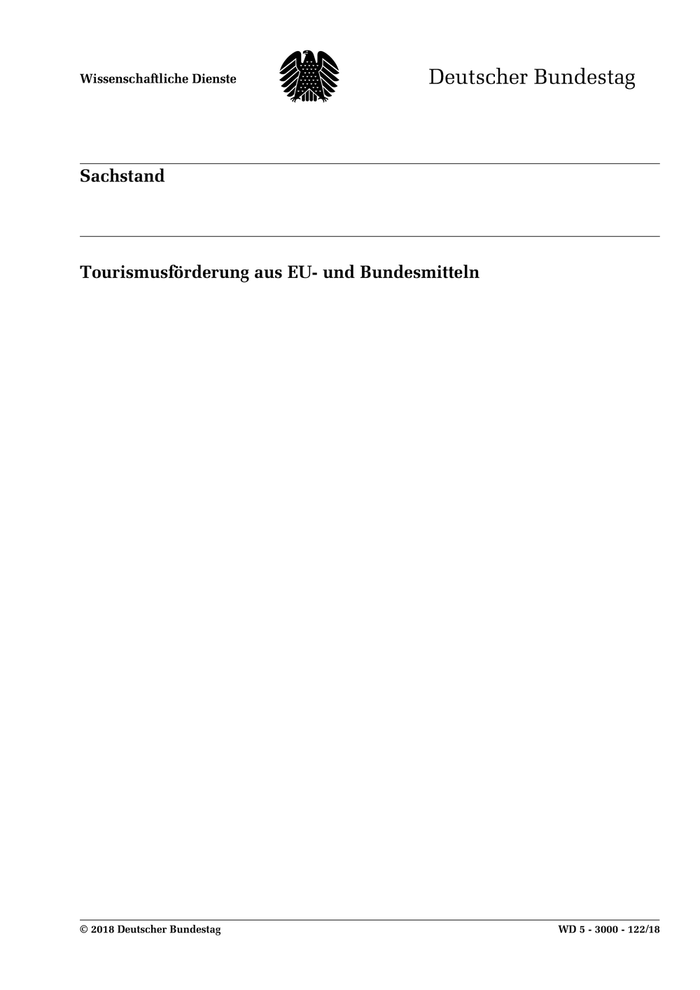 Wissenschaftliche Dienste

Deutscher Bundestag

Sachstand

Tourismusförderung aus EU- und Bundesmitteln

© 2018 Deutscher Bundestag

WD 5 - 3000 - 122/18